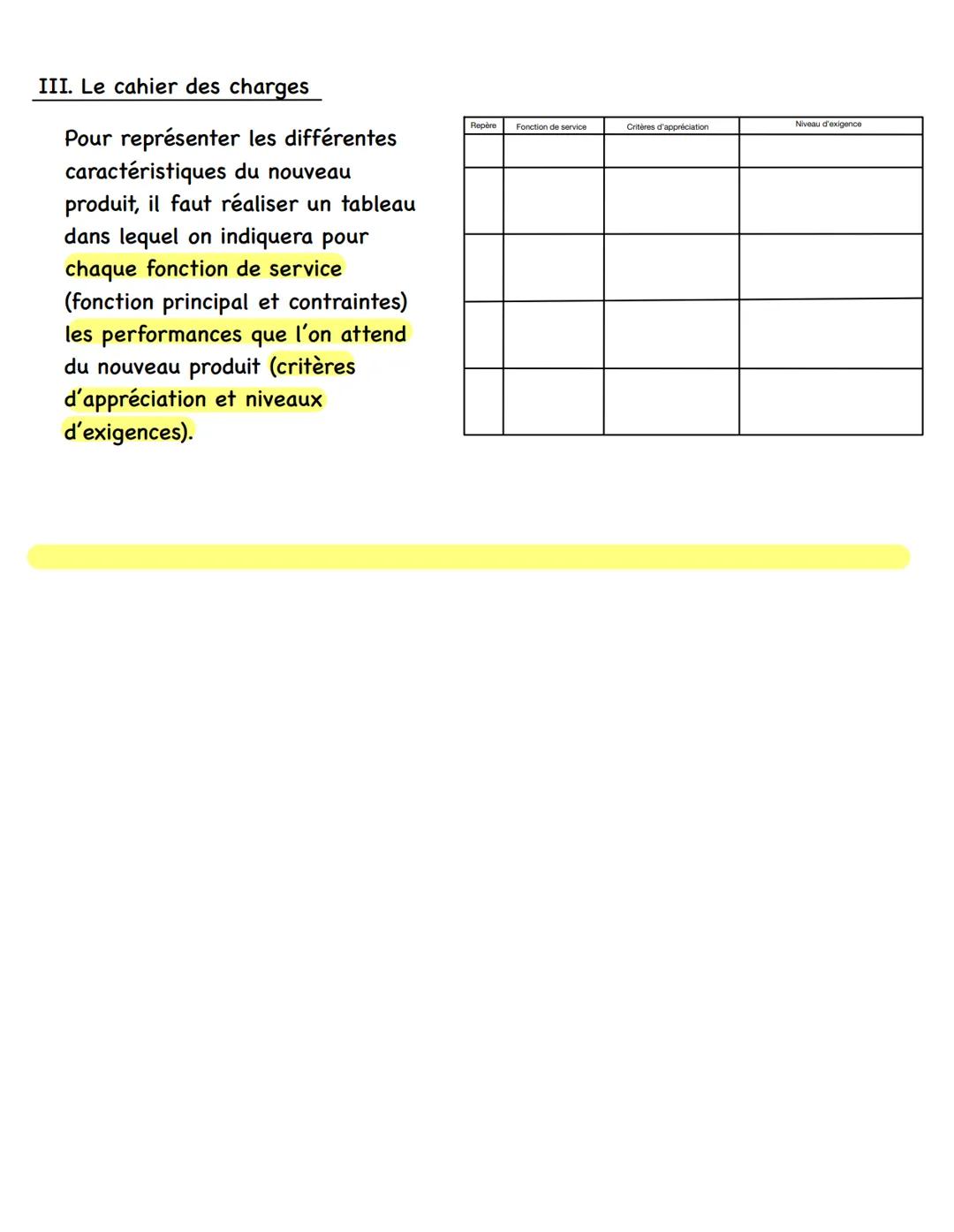 III. Le cahier des charges

Pour représenter les différentes caractéristiques du nouveau produit, il faut réaliser un tableau dans lequel on indiquera pour chaque fonction de service (fonction principal et contraintes) les performances que l'on attend du nouveau produit (critères d'appréciation et niveaux d'exigences).

| Repère | Fonction de service | Critères d'appréciation | Niveau d'exigence |
|---|---|---|---|
| | | | |
| | | | |
| | | | |
| | | | |
| | | | |